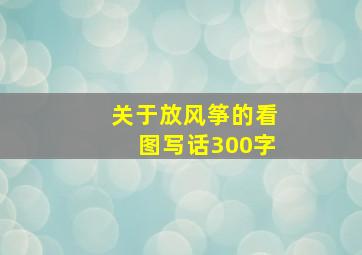 关于放风筝的看图写话300字